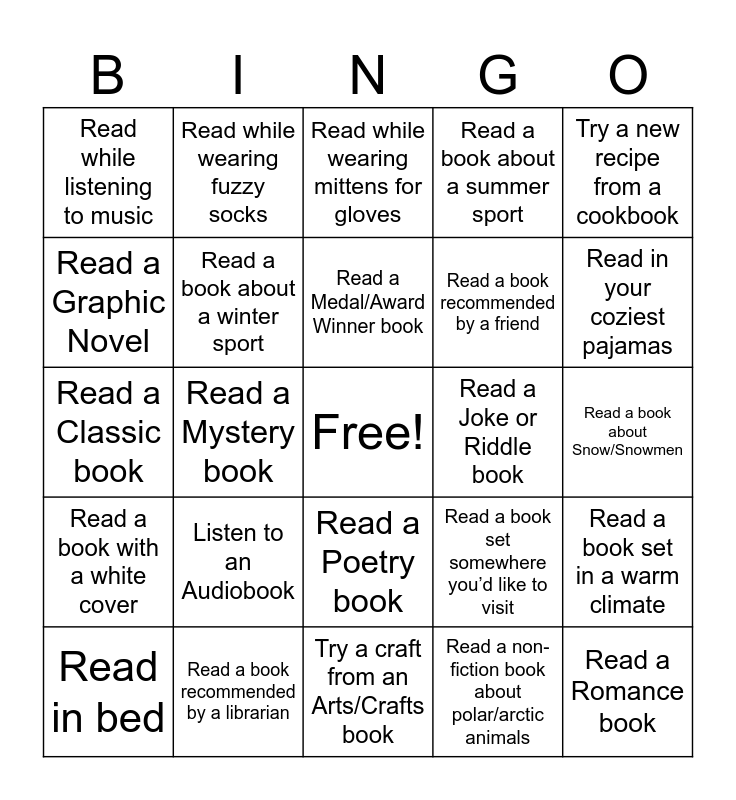 | B | I | N | G | O |
|---|---|---|---|---|
| Read while listening to music | Read while wearing fuzzy socks | Read while wearing mittens for gloves | Read a book about a summer sport | Try a new recipe from a cookbook |
| Read a Graphic Novel | Read a book about a winter sport | Read a Medal/Award Winner book | Read a book recommended by a friend | Read in your coziest pajamas |
| Read a Classic book | Read a Mystery book | Free! | Read a Joke or Riddle book | Read a book about Snow/Snowmen |
| Read a book with a white cover | Listen to an Audiobook | Read a Poetry book | Read a book set somewhere you'd like to visit | Read a book set in a warm climate |
| Read in bed | Read a book recommended by a librarian | Try a craft from an Arts/Crafts book | Read a non-fiction book about polar/arctic animals | Read a Romance book |